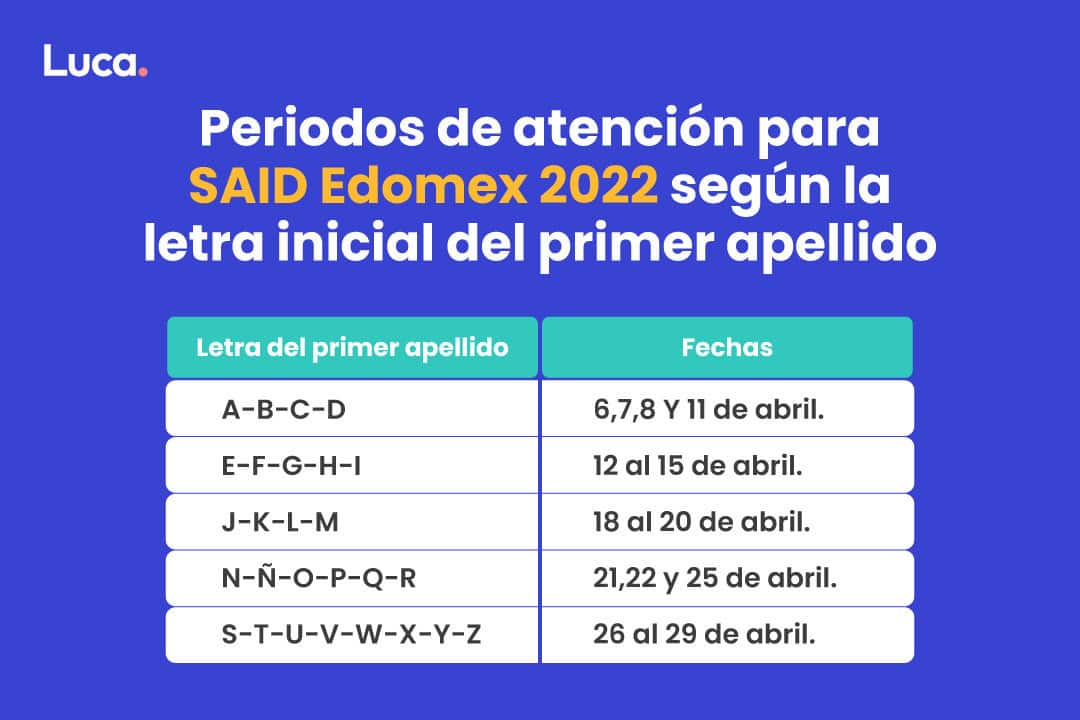 Luca.

Periodos de atención para SAID Edomex 2022 según la letra inicial del primer apellido

| Letra del primer apellido | Fechas |
|---|---|
| A-B-C-D | 6,7,8 Y 11 de abril. |
| E-F-G-H-I | 12 al 15 de abril. |
| J-K-L-M | 18 al 20 de abril. |
| N-Ñ-O-P-Q-R | 21,22 y 25 de abril. |
| S-T-U-V-W-X-Y-Z | 26 al 29 de abril. |